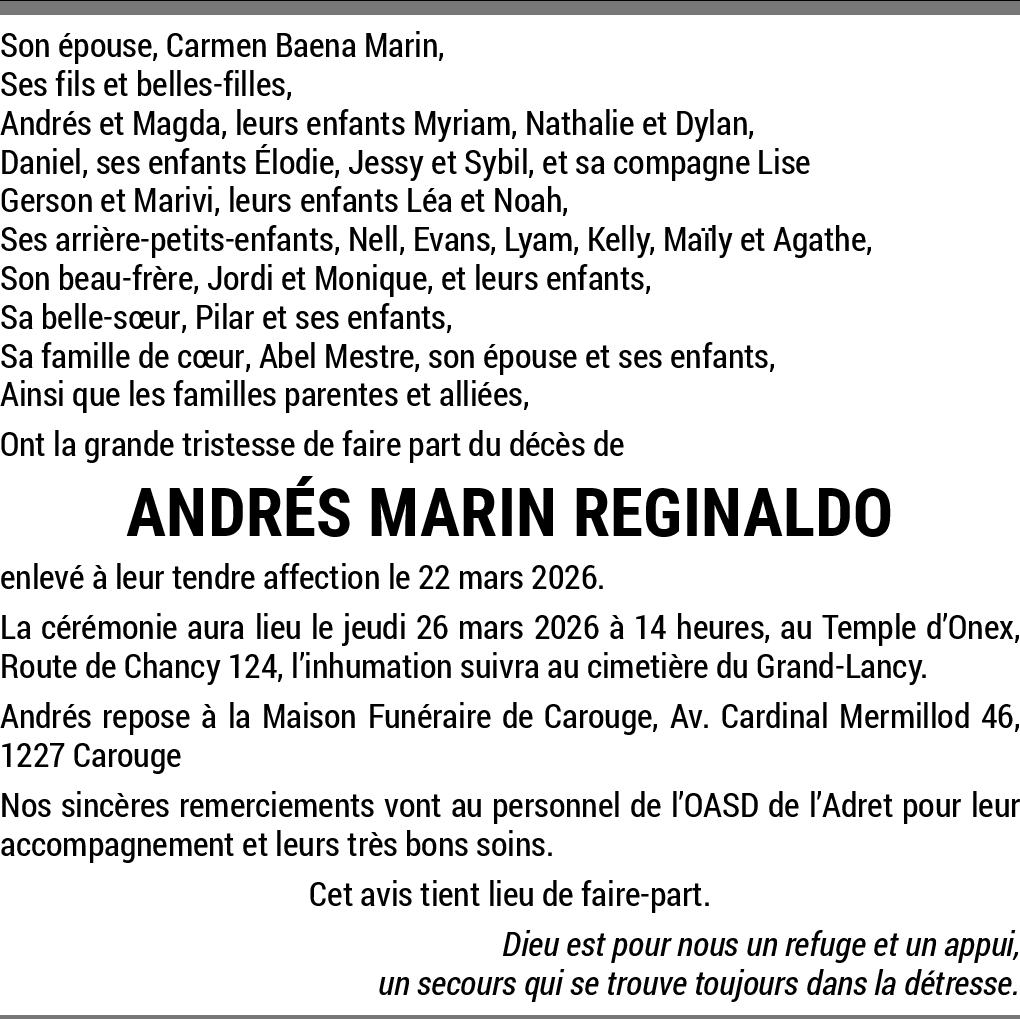 Son épouse, Carmen Baena Marin,
Ses fils et belles-filles,
Andrés et Magda, leurs enfants Myriam, Nathalie et Dylan,
Daniel, ses enfants Élodie, Jessy et Sybil, et sa compagne Lise
Gerson et Marivi, leurs enfants Léa et Noah,
Ses arrière-petits-enfants, Nell, Evans, Lyam, Kelly, Maïly et Agathe,
Son beau-frère, Jordi et Monique, et leurs enfants,
Sa belle-sœur, Pilar et ses enfants,
Sa famille de cœur, Abel Mestre, son épouse et ses enfants,
Ainsi que les familles parentes et alliées,

Ont la grande tristesse de faire part du décès de

ANDRÉS MARIN REGINALDO

enlevé à leur tendre affection le 22 mars 2026.

La cérémonie aura lieu le jeudi 26 mars 2026 à 14 heures, au Temple d'Onex, Route de Chancy 124, l'inhumation suivra au cimetière du Grand-Lancy.

Andrés repose à la Maison Funéraire de Carouge, Av. Cardinal Mermillod 46, 1227 Carouge

Nos sincères remerciements vont au personnel de l'OASD de l'Adret pour leur accompagnement et leurs très bons soins.

Cet avis tient lieu de faire-part.

Dieu est pour nous un refuge et un appui,
un secours qui se trouve toujours dans la détresse.